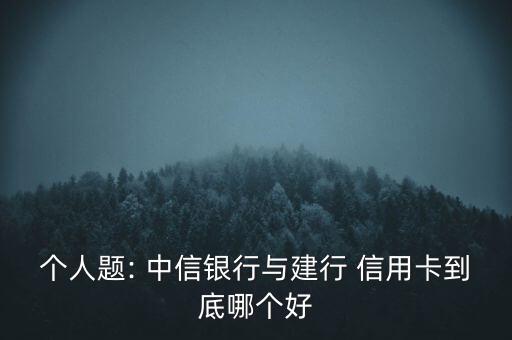 个人题: 中信银行与建行 信用卡到底哪个好